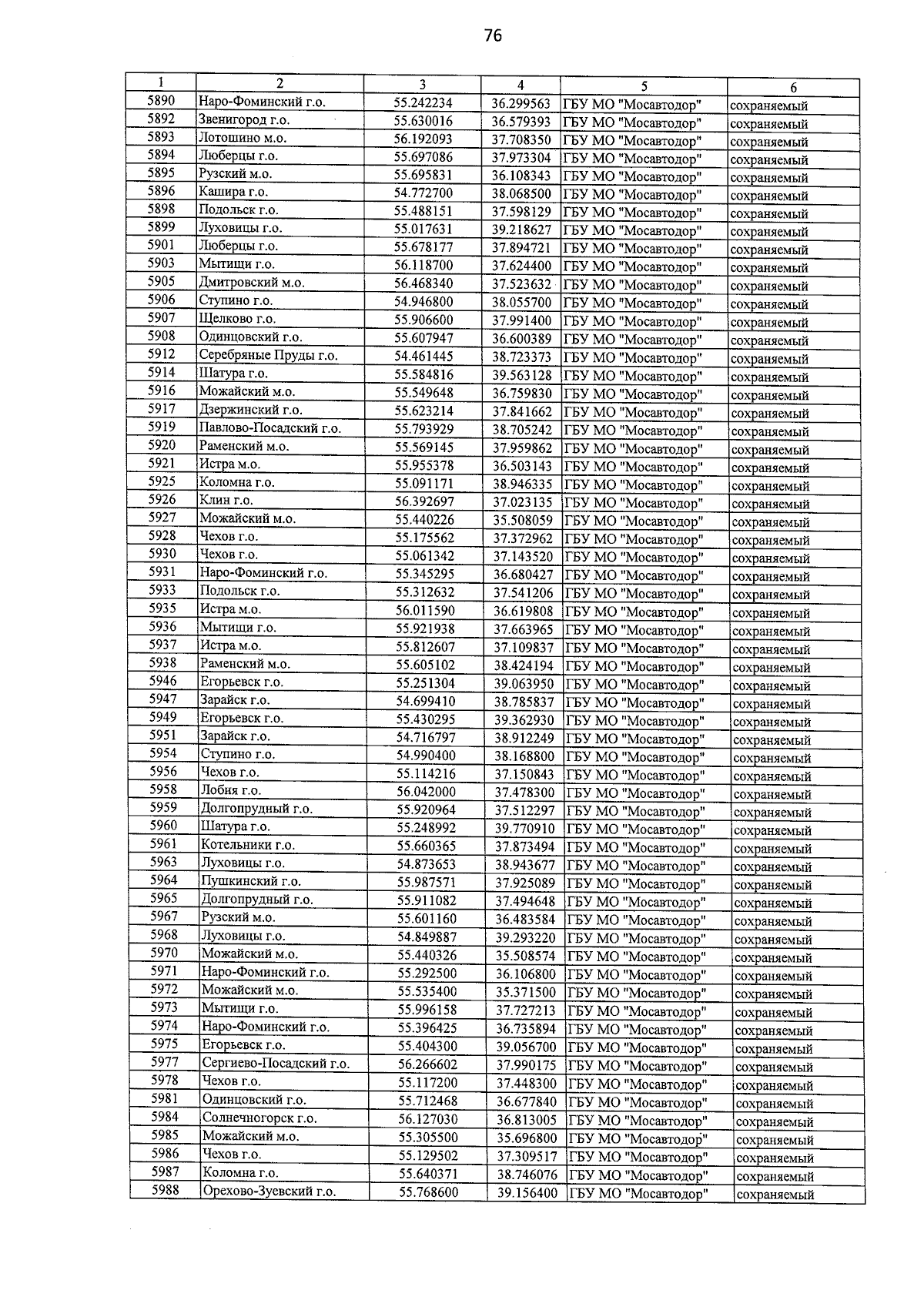 76

| 1 | 2 | 3 | 4 | 5 | 6 |
|---|---|---|---|---|---|
| 5890 | Наро-Фоминский г.о. | 55.242234 | 36.299563 | ГБУ МО "Мосавтодор" | сохраняемый |
| 5892 | Звенигород г.о. | 55.630016 | 36.579393 | ГБУ МО "Мосавтодор" | сохраняемый |
| 5893 | Лотошино м.о. | 56.192093 | 37.708350 | ГБУ МО "Мосавтодор" | сохраняемый |
| 5894 | Люберцы г.о. | 55.697086 | 37.973304 | ГБУ МО "Мосавтодор" | сохраняемый |
| 5895 | Рузский м.о. | 55.695831 | 36.108343 | ГБУ МО "Мосавтодор" | сохраняемый |
| 5896 | Кашира г.о. | 54.772700 | 38.068500 | ГБУ МО "Мосавтодор" | сохраняемый |
| 5898 | Подольск г.о. | 55.488151 | 37.598129 | ГБУ МО "Мосавтодор" | сохраняемый |
| 5899 | Луховицы г.о. | 55.017631 | 39.218627 | ГБУ МО "Мосавтодор" | сохраняемый |
| 5901 | Люберцы г.о. | 55.678177 | 37.894721 | ГБУ МО "Мосавтодор" | сохраняемый |
| 5903 | Мытищи г.о. | 56.118700 | 37.624400 | ГБУ МО "Мосавтодор" | сохраняемый |
| 5905 | Дмитровский м.о. | 56.468340 | 37.523632 | ГБУ МО "Мосавтодор" | сохраняемый |
| 5906 | Ступино г.о. | 54.946800 | 38.055700 | ГБУ МО "Мосавтодор" | сохраняемый |
| 5907 | Щелково г.о. | 55.906600 | 37.991400 | ГБУ МО "Мосавтодор" | сохраняемый |
| 5908 | Одинцовский г.о. | 55.607947 | 36.600389 | ГБУ МО "Мосавтодор" | сохраняемый |
| 5912 | Серебряные Пруды г.о. | 54.461445 | 38.723373 | ГБУ МО "Мосавтодор" | сохраняемый |
| 5914 | Шатура г.о. | 55.584816 | 39.563128 | ГБУ МО "Мосавтодор" | сохраняемый |
| 5916 | Можайский м.о. | 55.549648 | 36.759830 | ГБУ МО "Мосавтодор" | сохраняемый |
| 5917 | Дзержинский г.о. | 55.623214 | 37.841662 | ГБУ МО "Мосавтодор" | сохраняемый |
| 5919 | Павлово-Посадский г.о. | 55.793929 | 38.705242 | ГБУ МО "Мосавтодор" | сохраняемый |
| 5920 | Раменский м.о. | 55.569145 | 37.959862 | ГБУ МО "Мосавтодор" | сохраняемый |
| 5921 | Истра м.о. | 55.955378 | 36.503143 | ГБУ МО "Мосавтодор" | сохраняемый |
| 5925 | Коломна г.о. | 55.091171 | 38.946335 | ГБУ МО "Мосавтодор" | сохраняемый |
| 5926 | Клин г.о. | 56.392697 | 37.023135 | ГБУ МО "Мосавтодор" | сохраняемый |
| 5927 | Можайский м.о. | 55.440226 | 35.508059 | ГБУ МО "Мосавтодор" | сохраняемый |
| 5928 | Чехов г.о. | 55.175562 | 37.372962 | ГБУ МО "Мосавтодор" | сохраняемый |
| 5930 | Чехов г.о. | 55.061342 | 37.143520 | ГБУ МО "Мосавтодор" | сохраняемый |
| 5931 | Наро-Фоминский г.о. | 55.345295 | 36.680427 | ГБУ МО "Мосавтодор" | сохраняемый |
| 5933 | Подольск г.о. | 55.312632 | 37.541206 | ГБУ МО "Мосавтодор" | сохраняемый |
| 5935 | Истра м.о. | 56.011590 | 36.619808 | ГБУ МО "Мосавтодор" | сохраняемый |
| 5936 | Мытищи г.о. | 55.921938 | 37.663965 | ГБУ МО "Мосавтодор" | сохраняемый |
| 5937 | Истра м.о. | 55.812607 | 37.109837 | ГБУ МО "Мосавтодор" | сохраняемый |
| 5938 | Раменский м.о. | 55.605102 | 38.424194 | ГБУ МО "Мосавтодор" | сохраняемый |
| 5946 | Егорьевск г.о. | 55.251304 | 39.063950 | ГБУ МО "Мосавтодор" | сохраняемый |
| 5947 | Зарайск г.о. | 54.699410 | 38.785837 | ГБУ МО "Мосавтодор" | сохраняемый |
| 5949 | Егорьевск г.о. | 55.430295 | 39.362930 | ГБУ МО "Мосавтодор" | сохраняемый |
| 5951 | Зарайск г.о. | 54.716797 | 38.912249 | ГБУ МО "Мосавтодор" | сохраняемый |
| 5954 | Ступино г.о. | 54.990400 | 38.168800 | ГБУ МО "Мосавтодор" | сохраняемый |
| 5956 | Чехов г.о. | 55.114216 | 37.150843 | ГБУ МО "Мосавтодор" | сохраняемый |
| 5958 | Лобня г.о. | 56.042000 | 37.478300 | ГБУ МО "Мосавтодор" | сохраняемый |
| 5959 | Долгопрудный г.о. | 55.920964 | 37.512297 | ГБУ МО "Мосавтодор" | сохраняемый |
| 5960 | Шатура г.о. | 55.248992 | 39.770910 | ГБУ МО "Мосавтодор" | сохраняемый |
| 5961 | Котельники г.о. | 55.660365 | 37.873494 | ГБУ МО "Мосавтодор" | сохраняемый |
| 5963 | Луховицы г.о. | 54.873653 | 38.943677 | ГБУ МО "Мосавтодор" | сохраняемый |
| 5964 | Пушкинский г.о. | 55.987571 | 37.925089 | ГБУ МО "Мосавтодор" | сохраняемый |
| 5965 | Долгопрудный г.о. | 55.911082 | 37.494648 | ГБУ МО "Мосавтодор" | сохраняемый |
| 5967 | Рузский м.о. | 55.601160 | 36.483584 | ГБУ МО "Мосавтодор" | сохраняемый |
| 5968 | Луховицы г.о. | 54.849887 | 39.293220 | ГБУ МО "Мосавтодор" | сохраняемый |
| 5970 | Можайский м.о. | 55.440326 | 35.508574 | ГБУ МО "Мосавтодор" | сохраняемый |
| 5971 | Наро-Фоминский г.о. | 55.292500 | 36.106800 | ГБУ МО "Мосавтодор" | сохраняемый |
| 5972 | Можайский м.о. | 55.535400 | 35.371500 | ГБУ МО "Мосавтодор" | сохраняемый |
| 5973 | Мытищи г.о. | 55.996158 | 37.727213 | ГБУ МО "Мосавтодор" | сохраняемый |
| 5974 | Наро-Фоминский г.о. | 55.396425 | 36.735894 | ГБУ МО "Мосавтодор" | сохраняемый |
| 5975 | Егорьевск г.о. | 55.404300 | 39.056700 | ГБУ МО "Мосавтодор" | сохраняемый |
| 5977 | Сергиево-Посадский г.о. | 56.266602 | 37.990175 | ГБУ МО "Мосавтодор" | сохраняемый |
| 5978 | Чехов г.о. | 55.117200 | 37.448300 | ГБУ МО "Мосавтодор" | сохраняемый |
| 5981 | Одинцовский г.о. | 55.712468 | 36.677840 | ГБУ МО "Мосавтодор" | сохраняемый |
| 5984 | Солнечногорск г.о. | 56.127030 | 36.813005 | ГБУ МО "Мосавтодор" | сохраняемый |
| 5985 | Можайский м.о. | 55.305500 | 35.696800 | ГБУ МО "Мосавтодор" | сохраняемый |
| 5986 | Чехов г.о. | 55.129502 | 37.309517 | ГБУ МО "Мосавтодор" | сохраняемый |
| 5987 | Коломна г.о. | 55.640371 | 38.746076 | ГБУ МО "Мосавтодор" | сохраняемый |
| 5988 | Орехово-Зуевский г.о. | 55.768600 | 39.156400 | ГБУ МО "Мосавтодор" | сохраняемый |